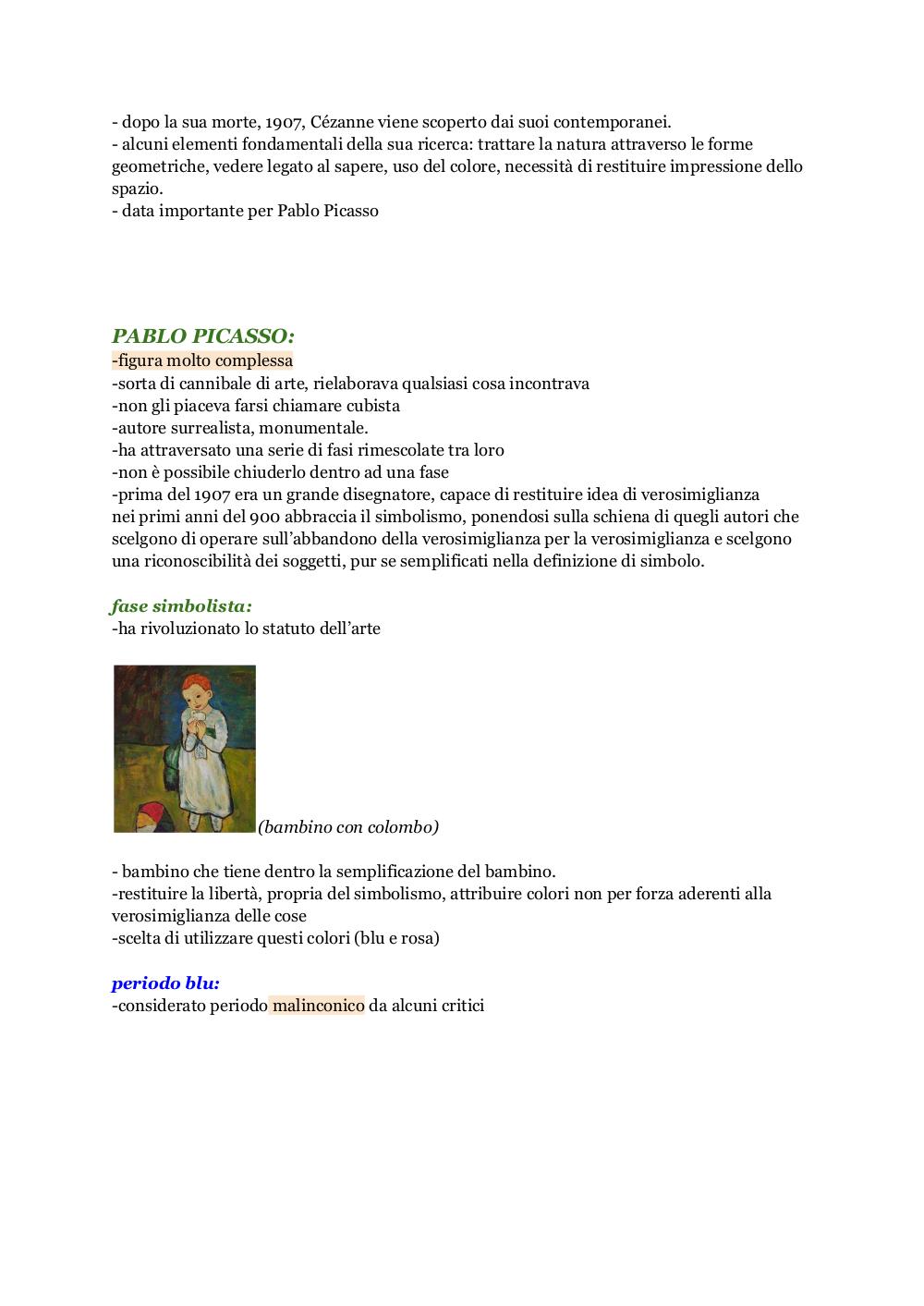 - dopo la sua morte, 1907, Cézanne viene scoperto dai suoi contemporanei.
- alcuni elementi fondamentali della sua ricerca: trattare la natura attraverso le forme geometriche, vedere legato al sapere, uso del colore, necessità di restituire impressione dello spazio.
- data importante per Pablo Picasso

PABLO PICASSO:
-figura molto complessa
-sorta di cannibale di arte, rielaborava qualsiasi cosa incontrava
-non gli piaceva farsi chiamare cubista
-autore surrealista, monumentale.
-ha attraversato una serie di fasi rimescolate tra loro
-non è possibile chiuderlo dentro ad una fase
-prima del 1907 era un grande disegnatore, capace di restituire idea di verosimiglianza
nei primi anni del 900 abbraccia il simbolismo, ponendosi sulla schiena di quegli autori che scelgono di operare sull'abbandono della verosimiglianza per la verosimiglianza e scelgono una riconoscibilità dei soggetti, pur se semplificati nella definizione di simbolo.

fase simbolista:
-ha rivoluzionato lo statuto dell'arte

(bambino con colombo)

- bambino che tiene dentro la semplificazione del bambino.
-restituire la libertà, propria del simbolismo, attribuire colori non per forza aderenti alla verosimiglianza delle cose
-scelta di utilizzare questi colori (blu e rosa)

periodo blu:
-considerato periodo malinconico da alcuni critici